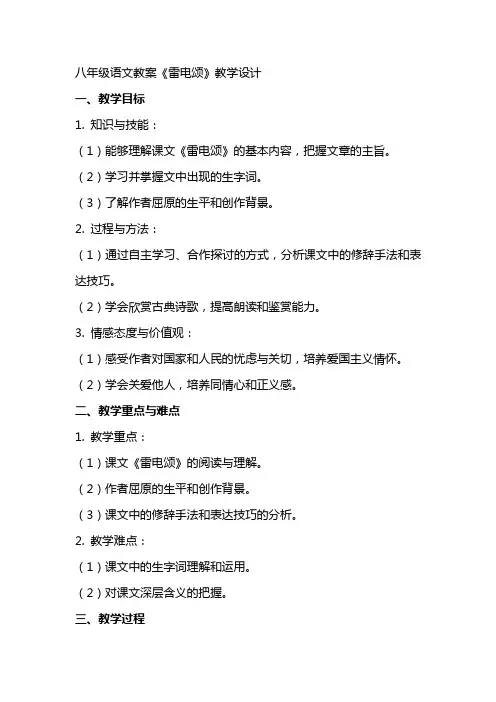 八年级语文教案《雷电颂》教学设计

一、教学目标

1. 知识与技能：

（1）能够理解课文《雷电颂》的基本内容，把握文章的主旨。

（2）学习并掌握文中出现的生字词。

（3）了解作者屈原的生平和创作背景。

2. 过程与方法：

（1）通过自主学习、合作探讨的方式，分析课文中的修辞手法和表达技巧。

（2）学会欣赏古典诗歌，提高朗读和鉴赏能力。

3. 情感态度与价值观：

（1）感受作者对国家和人民的忧虑与关切，培养爱国主义情怀。

（2）学会关爱他人，培养同情心和正义感。

二、教学重点与难点

1. 教学重点：

（1）课文《雷电颂》的阅读与理解。

（2）作者屈原的生平和创作背景。

（3）课文中的修辞手法和表达技巧的分析。

2. 教学难点：

（1）课文中的生字词理解和运用。

（2）对课文深层含义的把握。

三、教学过程